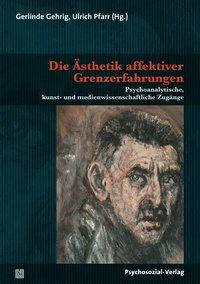 Gerlinde Gehrig, Ulrich Pfarr (Hg.)

Die Ästhetik affektiver Grenzerfahrungen

Psychoanalytische, kunst- und medienwissenschaftliche Zugänge

Psychosozial-Verlag